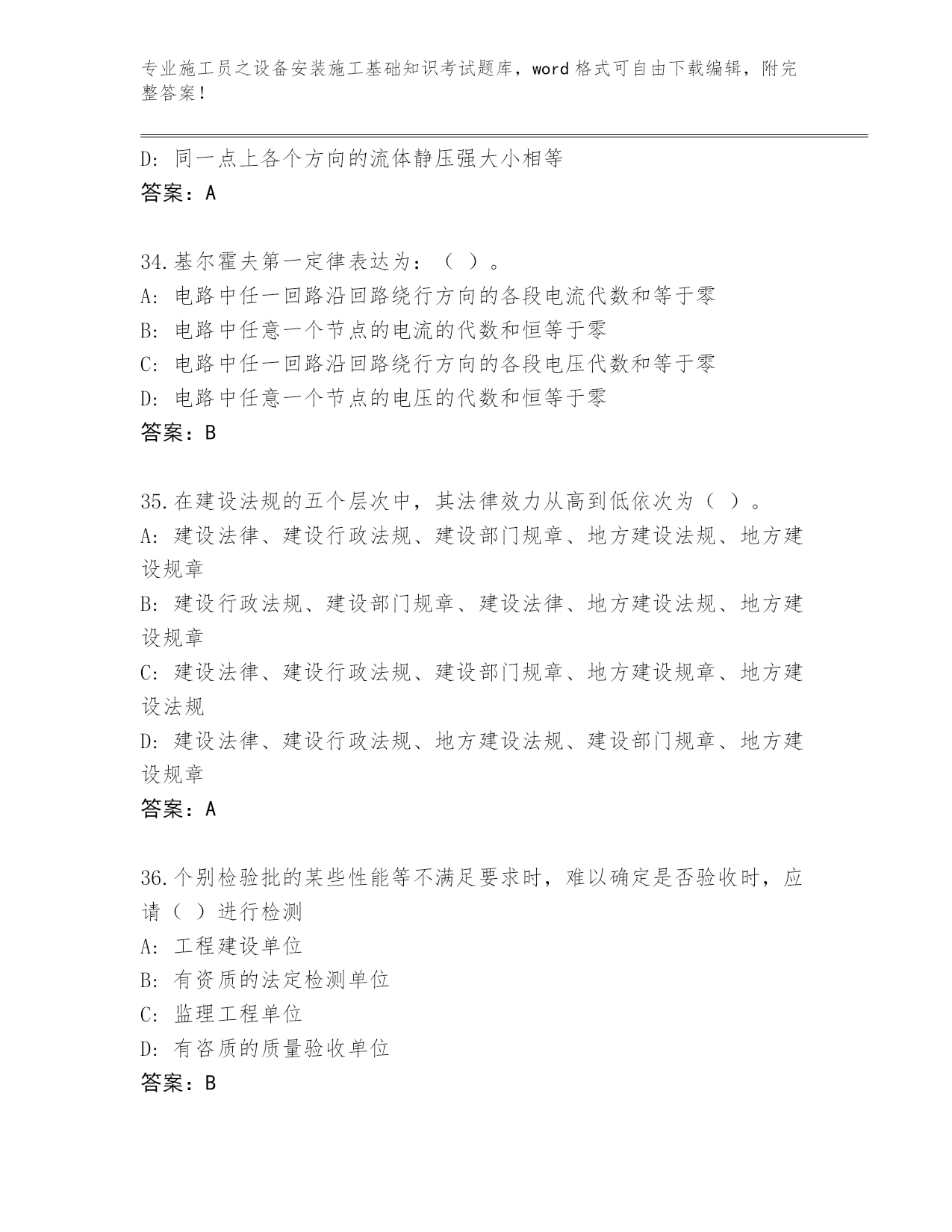 专业施工员之设备安装施工基础知识考试题库，word 格式可自由下载编辑，附完整答案！

D: 同一点上各个方向的流体静压强大小相等
答案：A

34.基尔霍夫第一定律表达为：（ ）。
A: 电路中任一回路沿回路绕行方向的各段电流代数和等于零
B: 电路中任意一个节点的电流的代数和恒等于零
C: 电路中任一回路沿回路绕行方向的各段电压代数和等于零
D: 电路中任意一个节点的电压的代数和恒等于零
答案：B

35.在建设法规的五个层次中，其法律效力从高到低依次为（ ）。
A: 建设法律、建设行政法规、建设部门规章、地方建设法规、地方建设规章
B: 建设行政法规、建设部门规章、建设法律、地方建设法规、地方建设规章
C: 建设法律、建设行政法规、建设部门规章、地方建设规章、地方建设法规
D: 建设法律、建设行政法规、地方建设法规、建设部门规章、地方建设规章
答案：A

36.个别检验批的某些性能等不满足要求时，难以确定是否验收时，应请（ ）进行检测
A: 工程建设单位
B: 有资质的法定检测单位
C: 监理工程单位
D: 有咨质的质量验收单位
答案：B